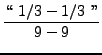 $\frac{\text{“ } 1/3 - 1/3 \text{ ”}}{9 - 9}$